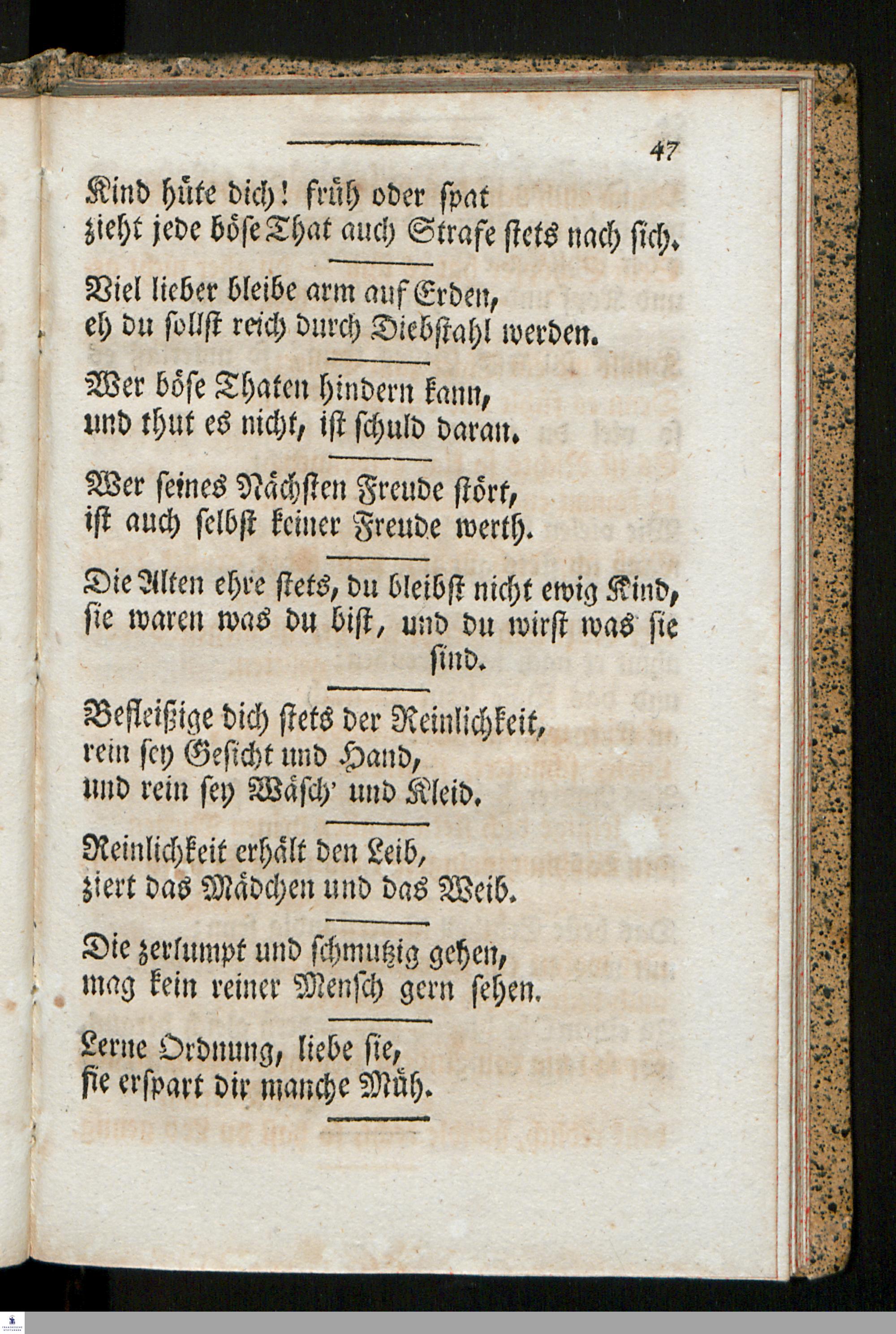 47

Kind hüte dich! früh oder spat
zieht jede böse That auch Strafe stets nach sich.

Viel lieber bleibe arm auf Erden,
eh du sollst reich durch Diebstahl werden.

Wer böse Thaten hindern kann,
und thut es nicht, ist schuld daran.

Wer seines Nächsten Freude stört,
ist auch selbst keiner Freude werth.

Die Alten ehre stets, du bleibst nicht ewig Kind,
sie waren was du bist, und du wirst was sie sind.

Befleißige dich stets der Reinlichkeit,
rein sey Gesicht und Hand,
und rein sey Wäsch' und Kleid.

Reinlichkeit erhält den Leib,
ziert das Mädchen und das Weib.

Die zerlumpt und schmutzig gehen,
mag kein reiner Mensch gern sehen.

Lerne Ordnung, liebe sie,
sie erspart dir manche Müh.